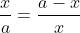 $\frac{x}{a} = \frac{a-x}{x}$